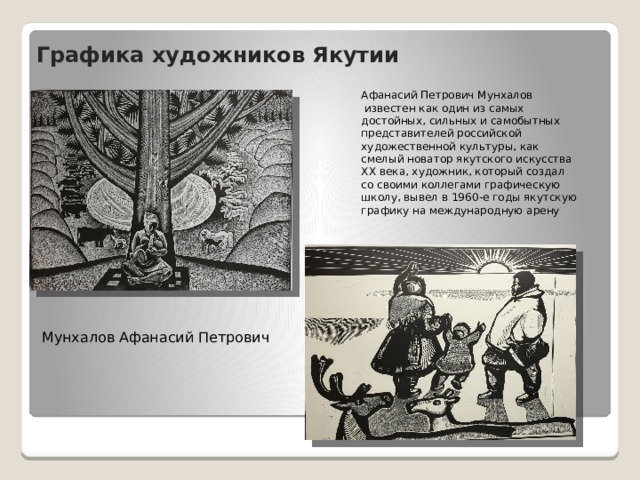 Графика художников Якутии

Афанасий Петрович Мунхалов известен как один из самых достойных, сильных и самобытных представителей российской художественной культуры, как смелый новатор якутского искусства XX века, художник, который создал со своими коллегами графическую школу, вывел в 1960-е годы якутскую графику на международную арену

Мунхалов Афанасий Петрович